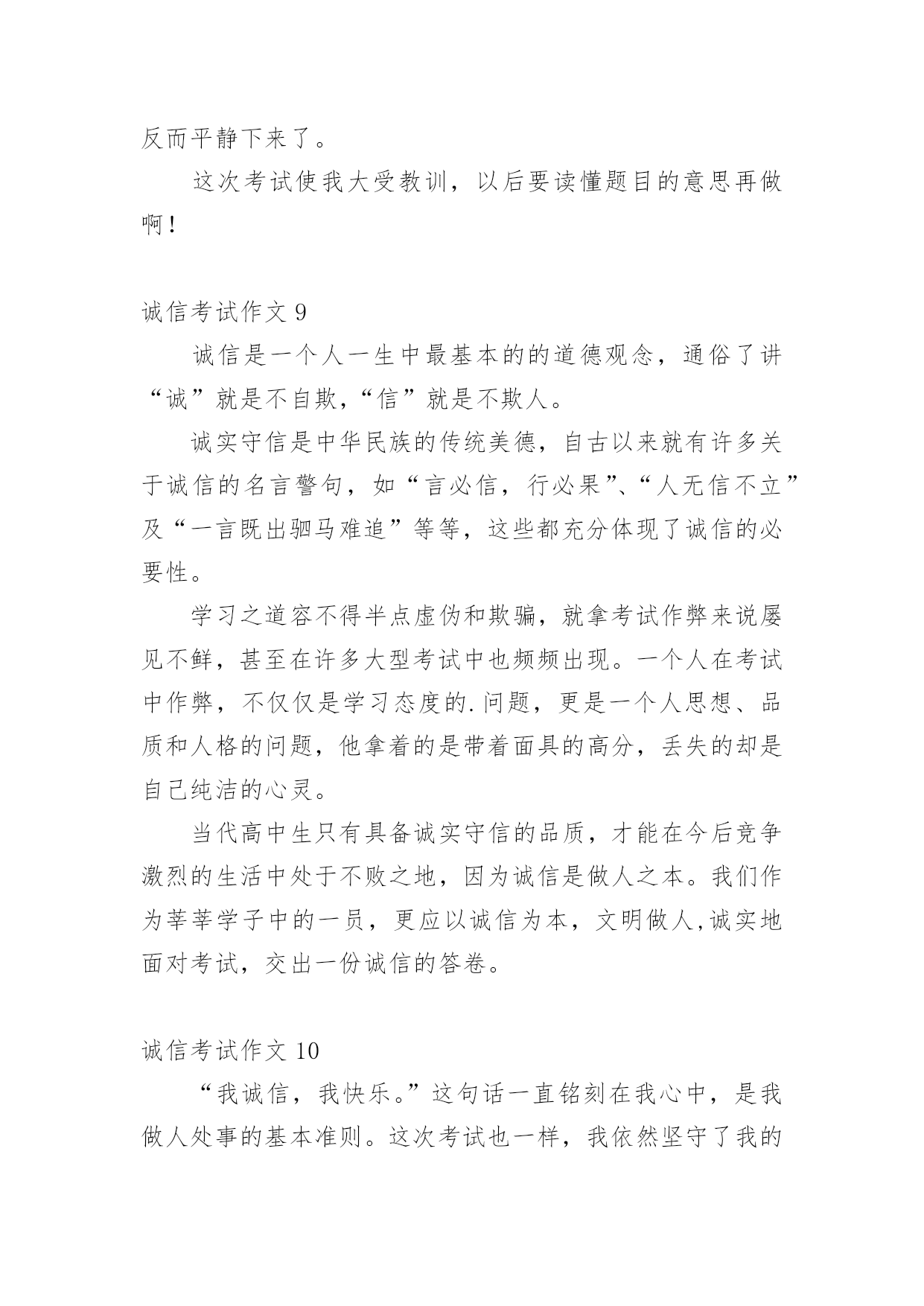 反而平静下来了。

这次考试使我大受教训，以后要读懂题目的意思再做啊！

诚信考试作文 9

诚信是一个人一生中最基本的的道德观念，通俗了讲“诚”就是不自欺，“信”就是不欺人。

诚实守信是中华民族的传统美德，自古以来就有许多关于诚信的名言警句，如“言必信，行必果”、“人无信不立”及“一言既出驷马难追”等等，这些都充分体现了诚信的必要性。

学习之道容不得半点虚伪和欺骗，就拿考试作弊来说屡见不鲜，甚至在许多大型考试中也频频出现。一个人在考试中作弊，不仅仅是学习态度的.问题，更是一个人思想、品质和人格的问题，他拿着的是带着面具的高分，丢失的却是自己纯洁的心灵。

当代高中生只有具备诚实守信的品质，才能在今后竞争激烈的生活中处于不败之地，因为诚信是做人之本。我们作为莘莘学子中的一员，更应以诚信为本，文明做人,诚实地面对考试，交出一份诚信的答卷。

诚信考试作文 10

“我诚信，我快乐。”这句话一直铭刻在我心中，是我做人处事的基本准则。这次考试也一样，我依然坚守了我的